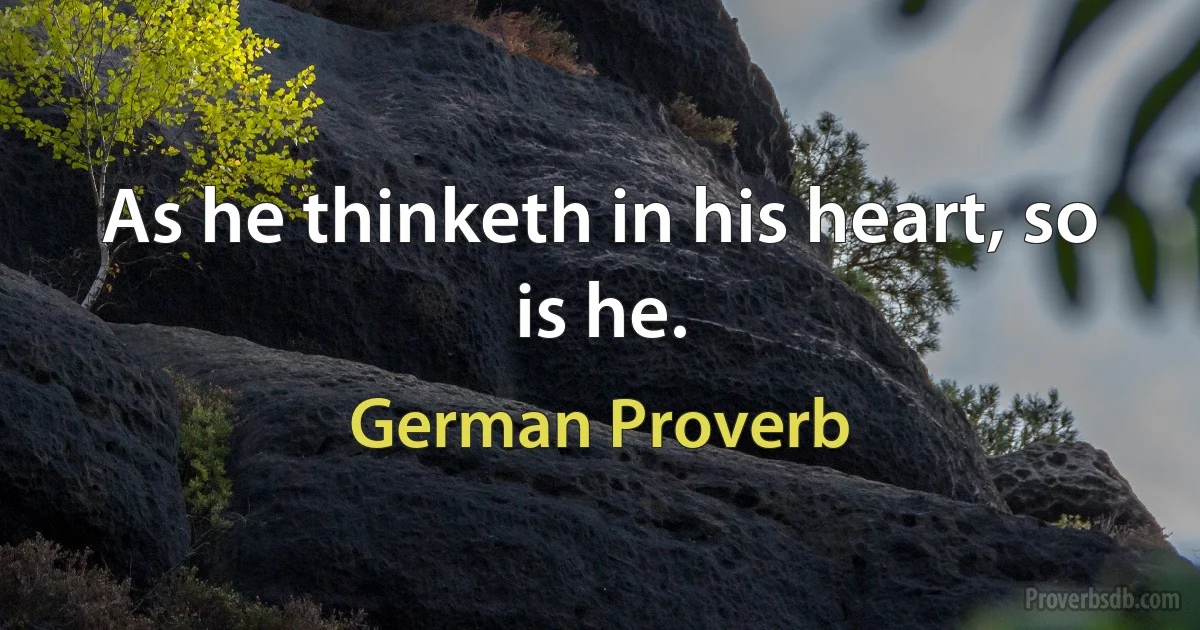 As he thinketh in his heart, so is he.

German Proverb

Proverbsdb.com